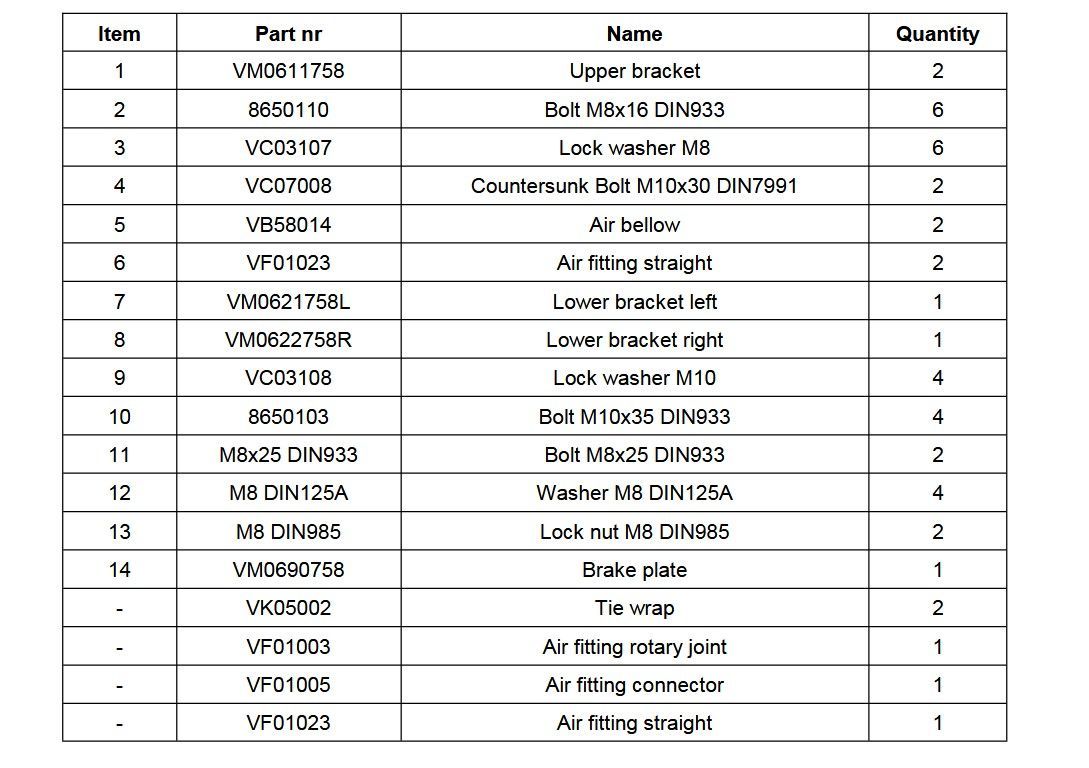 | Item | Part nr | Name | Quantity |
|---|---|---|---|
| 1 | VM0611758 | Upper bracket | 2 |
| 2 | 8650110 | Bolt M8x16 DIN933 | 6 |
| 3 | VC03107 | Lock washer M8 | 6 |
| 4 | VC07008 | Countersunk Bolt M10x30 DIN7991 | 2 |
| 5 | VB58014 | Air bellow | 2 |
| 6 | VF01023 | Air fitting straight | 2 |
| 7 | VM0621758L | Lower bracket left | 1 |
| 8 | VM0622758R | Lower bracket right | 1 |
| 9 | VC03108 | Lock washer M10 | 4 |
| 10 | 8650103 | Bolt M10x35 DIN933 | 4 |
| 11 | M8x25 DIN933 | Bolt M8x25 DIN933 | 2 |
| 12 | M8 DIN125A | Washer M8 DIN125A | 4 |
| 13 | M8 DIN985 | Lock nut M8 DIN985 | 2 |
| 14 | VM0690758 | Brake plate | 1 |
| - | VK05002 | Tie wrap | 2 |
| - | VF01003 | Air fitting rotary joint | 1 |
| - | VF01005 | Air fitting connector | 1 |
| - | VF01023 | Air fitting straight | 1 |